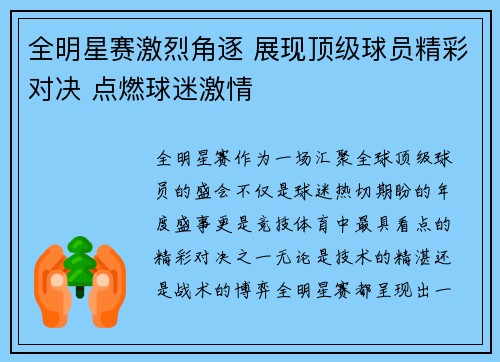 全明星赛激烈角逐 展现顶级球员精彩对决 点燃球迷激情

全明星赛作为一场汇聚全球顶级球员的盛会不仅是球迷热切期盼的年度盛事更是竞技体育中最具看点的精彩对决之一无论是技术的精湛还是战术的博弈全明星赛都呈现出一